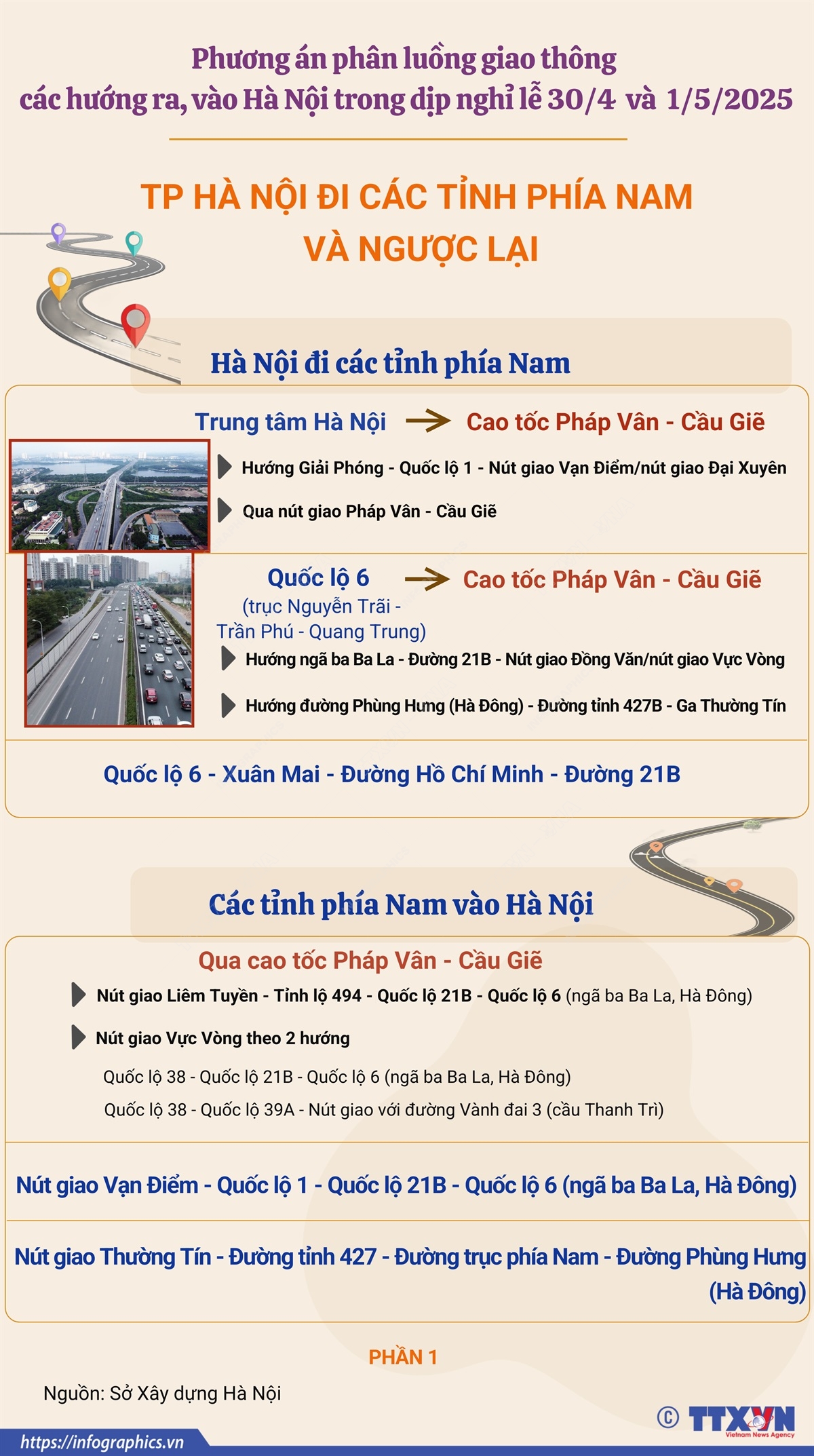 Phương án phân luồng giao thông các hướng ra, vào Hà Nội trong dịp nghỉ lễ 30/4 và 1/5/2025

TP HÀ NỘI ĐI CÁC TỈNH PHÍA NAM VÀ NGƯỢC LẠI

Hà Nội đi các tỉnh phía Nam

Trung tâm Hà Nội → Cao tốc Pháp Vân - Cầu Giẽ

Hướng Giải Phóng - Quốc lộ 1 - Nút giao Vạn Điểm/nút giao Đại Xuyên

Qua nút giao Pháp Vân - Cầu Giẽ

Quốc lộ 6 (trục Nguyễn Trãi - Trần Phú - Quang Trung) → Cao tốc Pháp Vân - Cầu Giẽ

Hướng ngã ba Ba La - Đường 21B - Nút giao Đồng Văn/nút giao Vực Vòng

Hướng đường Phùng Hưng (Hà Đông) - Đường tỉnh 427B - Ga Thường Tín

Quốc lộ 6 - Xuân Mai - Đường Hồ Chí Minh - Đường 21B

Các tỉnh phía Nam vào Hà Nội

Qua cao tốc Pháp Vân - Cầu Giẽ

Nút giao Liêm Tuyền - Tỉnh lộ 494 - Quốc lộ 21B - Quốc lộ 6 (ngã ba Ba La, Hà Đông)

Nút giao Vực Vòng theo 2 hướng

Quốc lộ 38 - Quốc lộ 21B - Quốc lộ 6 (ngã ba Ba La, Hà Đông)

Quốc lộ 38 - Quốc lộ 39A - Nút giao với đường Vành đai 3 (cầu Thanh Trì)

Nút giao Vạn Điểm - Quốc lộ 1 - Quốc lộ 21B - Quốc lộ 6 (ngã ba Ba La, Hà Đông)

Nút giao Thường Tín - Đường tỉnh 427 - Đường trục phía Nam - Đường Phùng Hưng (Hà Đông)

PHẦN 1

Nguồn: Sở Xây dựng Hà Nội

© TTXVN Vietnam News Agency

https://infographics.vn